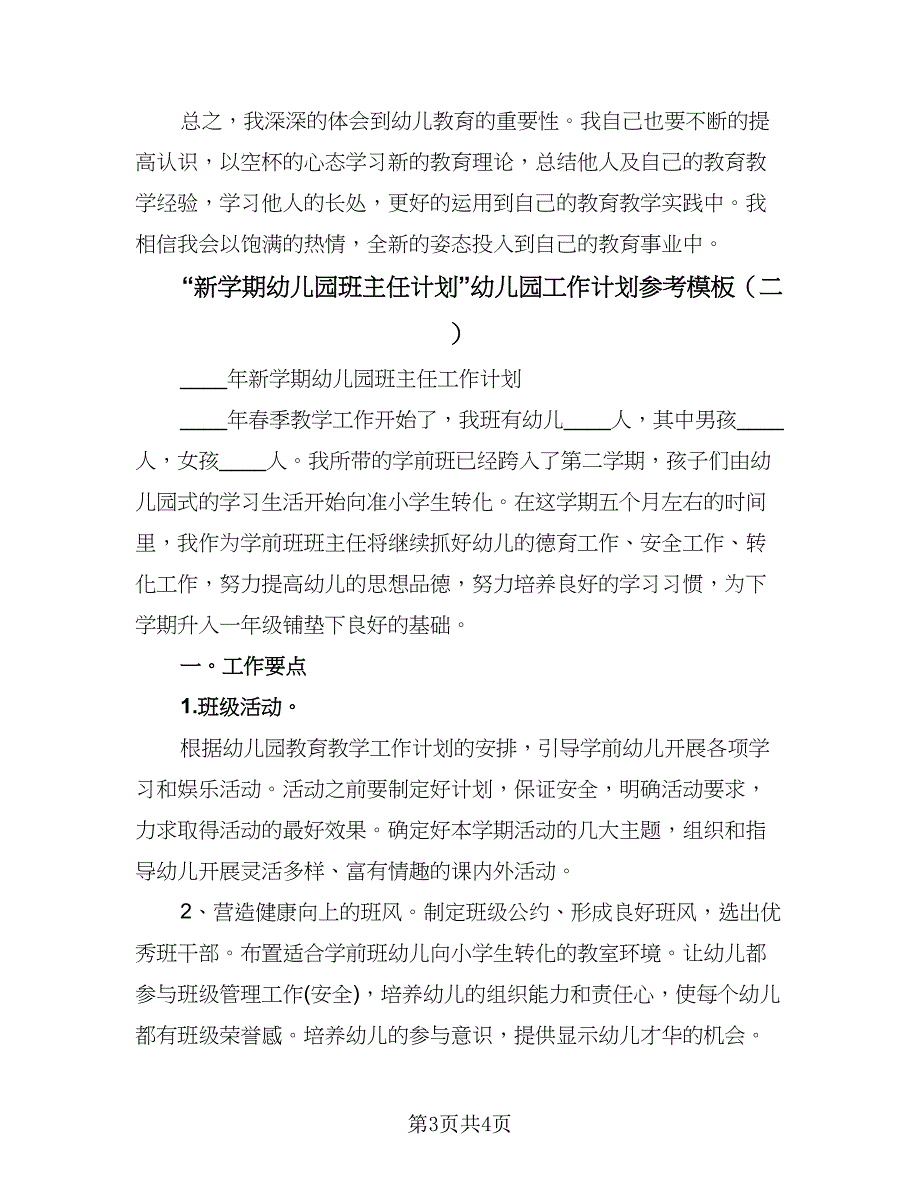 总之，我深深的体会到幼儿教育的重要性。我自己也要不断的提高认识，以空杯的心态学习新的教育理论，总结他人及自己的教育教学经验，学习他人的长处，更好的运用到自己的教育教学实践中。我相信我会以饱满的热情，全新的姿态投入到自己的教育事业中。

“新学期幼儿园班主任计划”幼儿园工作计划参考模板（二）

____年新学期幼儿园班主任工作计划

____年春季教学工作开始了，我班有幼儿____人，其中男孩____人，女孩____人。我所带的学前班已经跨入了第二学期，孩子们由幼儿园式的学习生活开始向准小学生转化。在这学期五个月左右的时间里，我作为学前班班主任将继续抓好幼儿的德育工作、安全工作、转化工作，努力提高幼儿的思想品德，努力培养良好的学习习惯，为下学期升入一年级铺垫下良好的基础。

一。工作要点

1.班级活动。

根据幼儿园教育教学工作计划的安排，引导学前幼儿开展各项学习和娱乐活动。活动之前要制定好计划，保证安全，明确活动要求，力求取得活动的最好效果。确定好本学期活动的几大主题，组织和指导幼儿开展灵活多样、富有情趣的课内外活动。

2、营造健康向上的班风。制定班级公约、形成良好班风，选出优秀班干部。布置适合学前班幼儿向小学生转化的教室环境。让幼儿都参与班级管理工作(安全)，培养幼儿的组织能力和责任心，使每个幼儿都有班级荣誉感。培养幼儿的参与意识，提供显示幼儿才华的机会。

第3页共4页